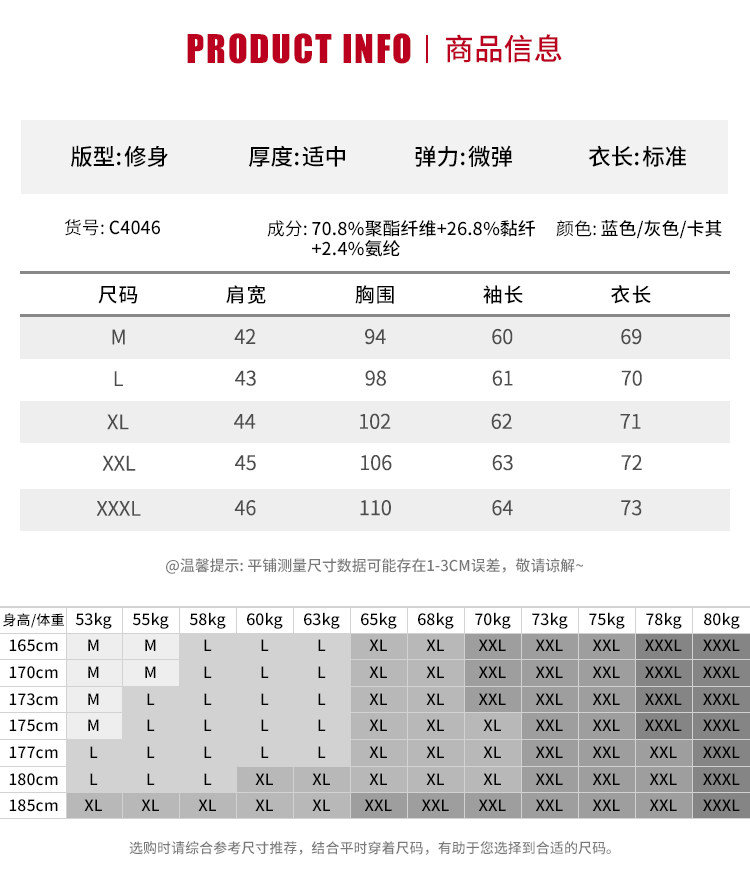 PRODUCT INFO | 商品信息

版型:修身 厚度:适中 弹力:微弹 衣长:标准

货号: C4046

成分: 70.8%聚酯纤维+26.8%黏纤+2.4%氨纶

颜色: 蓝色/灰色/卡其

| 尺码 | 肩宽 | 胸围 | 袖长 | 衣长 |
|---|---|---|---|---|
| M | 42 | 94 | 60 | 69 |
| L | 43 | 98 | 61 | 70 |
| XL | 44 | 102 | 62 | 71 |
| XXL | 45 | 106 | 63 | 72 |
| XXXL | 46 | 110 | 64 | 73 |

@温馨提示: 平铺测量尺寸数据可能存在1-3CM误差，敬请谅解~

| 身高/体重 | 53kg | 55kg | 58kg | 60kg | 63kg | 65kg | 68kg | 70kg | 73kg | 75kg | 78kg | 80kg |
|---|---|---|---|---|---|---|---|---|---|---|---|---|
| 165cm | M | M | L | L | L | XL | XL | XXL | XXL | XXL | XXXL | XXXL |
| 170cm | M | M | L | L | L | XL | XL | XXL | XXL | XXL | XXXL | XXXL |
| 173cm | M | L | L | L | L | XL | XL | XXL | XXL | XXL | XXXL | XXXL |
| 175cm | M | L | L | L | L | XL | XL | XL | XXL | XXL | XXXL | XXXL |
| 177cm | L | L | L | L | L | XL | XL | XL | XXL | XXL | XXL | XXXL |
| 180cm | L | L | L | XL | XL | XL | XL | XL | XXL | XXL | XXL | XXXL |
| 185cm | XL | XL | XL | XL | XL | XXL | XXL | XXL | XXL | XXL | XXL | XXXL |

选购时请综合参考尺寸推荐，结合平时穿着尺码，有助于您选择到合适的尺码。